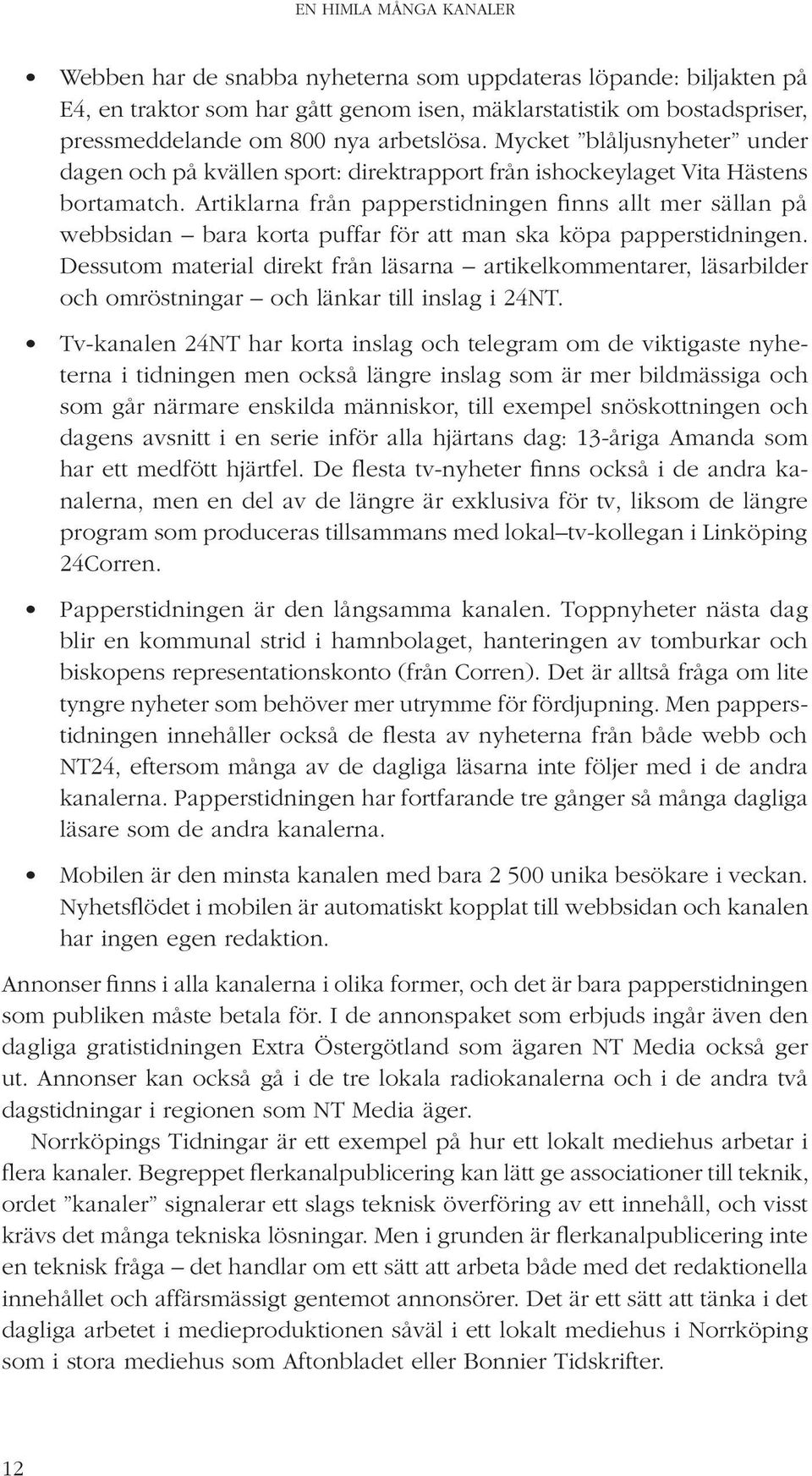 EN HIMLA MÅNGA KANALER

• Webben har de snabba nyheterna som uppdateras löpande: biljakten på E4, en traktor som har gått genom isen, mäklarstatistik om bostadspriser, pressmeddelande om 800 nya arbetslösa. Mycket ”blåljusnyheter” under dagen och på kvällen sport: direktrapport från ishockeylaget Vita Hästens bortamatch. Artiklarna från papperstidningen finns allt mer sällan på webbsidan – bara korta puffar för att man ska köpa papperstidningen. Dessutom material direkt från läsarna – artikelkommentarer, läsarbilder och omröstningar – och länkar till inslag i 24NT.

• Tv-kanalen 24NT har korta inslag och telegram om de viktigaste nyheterna i tidningen men också längre inslag som är mer bildmässiga och som går närmare enskilda människor, till exempel snöskottningen och dagens avsnitt i en serie inför alla hjärtans dag: 13-åriga Amanda som har ett medfött hjärtfel. De flesta tv-nyheter finns också i de andra kanalerna, men en del av de längre är exklusiva för tv, liksom de längre program som produceras tillsammans med lokal–tv-kollegan i Linköping 24Corren.

• Papperstidningen är den långsamma kanalen. Toppnyheter nästa dag blir en kommunal strid i hamnbolaget, hanteringen av tomburkar och biskopens representationskonto (från Corren). Det är alltså fråga om lite tyngre nyheter som behöver mer utrymme för fördjupning. Men papperstidningen innehåller också de flesta av nyheterna från både webb och NT24, eftersom många av de dagliga läsarna inte följer med i de andra kanalerna. Papperstidningen har fortfarande tre gånger så många dagliga läsare som de andra kanalerna.

• Mobilen är den minsta kanalen med bara 2 500 unika besökare i veckan. Nyhetsflödet i mobilen är automatiskt kopplat till webbsidan och kanalen har ingen egen redaktion.

Annonser finns i alla kanalerna i olika former, och det är bara papperstidningen som publiken måste betala för. I de annonspaket som erbjuds ingår även den dagliga gratistidningen Extra Östergötland som ägaren NT Media också ger ut. Annonser kan också gå i de tre lokala radiokanalerna och i de andra två dagstidningar i regionen som NT Media äger.

Norrköpings Tidningar är ett exempel på hur ett lokalt mediehus arbetar i flera kanaler. Begreppet flerkanalpublicering kan lätt ge associationer till teknik, ordet ”kanaler” signalerar ett slags teknisk överföring av ett innehåll, och visst krävs det många tekniska lösningar. Men i grunden är flerkanalpublicering inte en teknisk fråga – det handlar om ett sätt att arbeta både med det redaktionella innehållet och affärsmässigt gentemot annonsörer. Det är ett sätt att tänka i det dagliga arbetet i medieproduktionen såväl i ett lokalt mediehus i Norrköping som i stora mediehus som Aftonbladet eller Bonnier Tidskrifter.

12